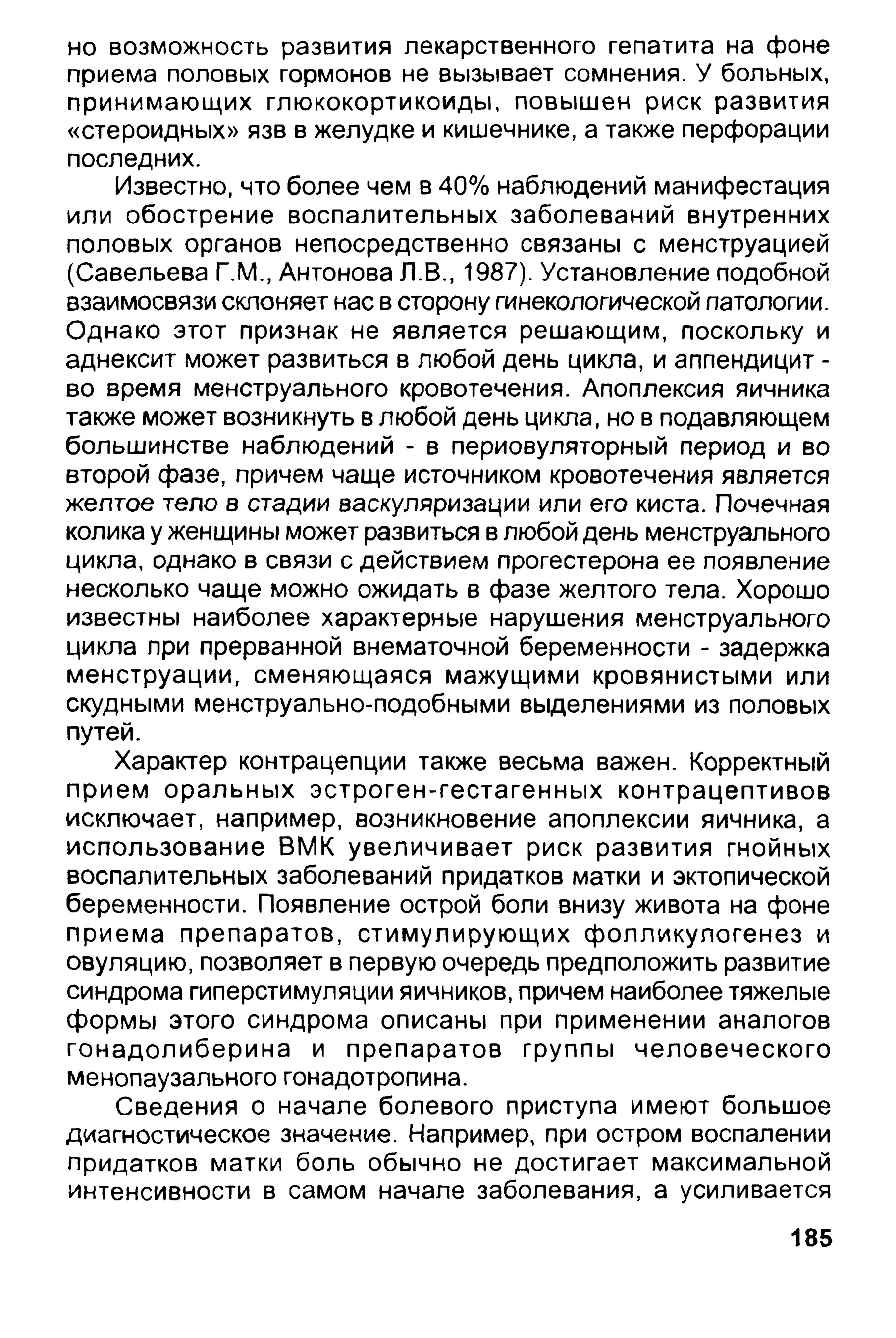 но возможность развития лекарственного гепатита на фоне приема половых гормонов не вызывает сомнения. У больных, принимающих глюкокортикоиды, повышен риск развития «стероидных» язв в желудке и кишечнике, а также перфорации последних.

Известно, что более чем в 40% наблюдений манифестация или обострение воспалительных заболеваний внутренних половых органов непосредственно связаны с менструацией (Савельева Г.М., Антонова Л.В., 1987). Установление подобной взаимосвязи склоняет нас в сторону гинекологической патологии. Однако этот признак не является решающим, поскольку и аднексит может развиться в любой день цикла, и аппендицит - во время менструального кровотечения. Апоплексия яичника также может возникнуть в любой день цикла, но в подавляющем большинстве наблюдений - в периовуляторный период и во второй фазе, причем чаще источником кровотечения является желтое тело в стадии васкуляризации или его киста. Почечная колика у женщины может развиться в любой день менструального цикла, однако в связи с действием прогестерона ее появление несколько чаще можно ожидать в фазе желтого тела. Хорошо известны наиболее характерные нарушения менструального цикла при прерванной внематочной беременности - задержка менструации, сменяющаяся мажущими кровянистыми или скудными менструально-подобными выделениями из половых путей.

Характер контрацепции также весьма важен. Корректный прием оральных эстроген-гестагенных контрацептивов исключает, например, возникновение апоплексии яичника, а использование ВМК увеличивает риск развития гнойных воспалительных заболеваний придатков матки и эктопической беременности. Появление острой боли внизу живота на фоне приема препаратов, стимулирующих фолликулогенез и овуляцию, позволяет в первую очередь предположить развитие синдрома гиперстимуляции яичников, причем наиболее тяжелые формы этого синдрома описаны при применении аналогов гонадолиберина и препаратов группы человеческого менопаузального гонадотропина.

Сведения о начале болевого приступа имеют большое диагностическое значение. Например, при остром воспалении придатков матки боль обычно не достигает максимальной интенсивности в самом начале заболевания, а усиливается

185